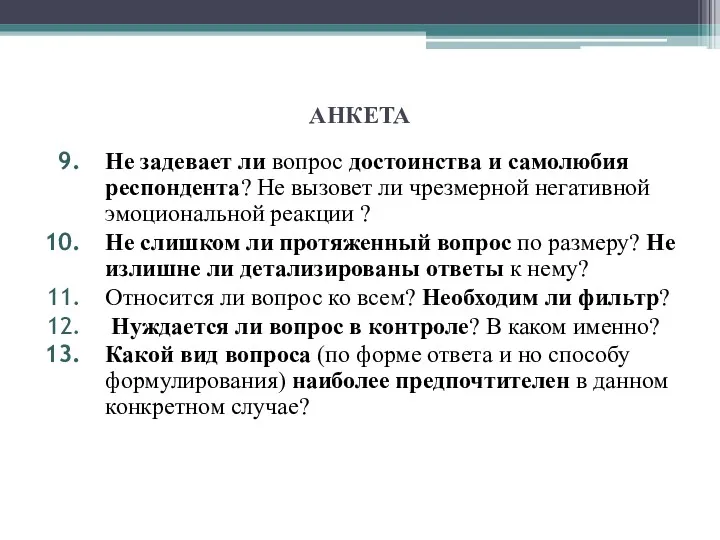 АНКЕТА

9. Не задевает ли вопрос достоинства и самолюбия респондента? Не вызовет ли чрезмерной негативной эмоциональной реакции ?

10. Не слишком ли протяженный вопрос по размеру? Не излишне ли детализированы ответы к нему?

11. Относится ли вопрос ко всем? Необходим ли фильтр?

12. Нуждается ли вопрос в контроле? В каком именно?

13. Какой вид вопроса (по форме ответа и но способу формулирования) наиболее предпочтителен в данном конкретном случае?